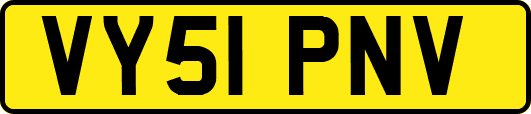 VY51 PNV